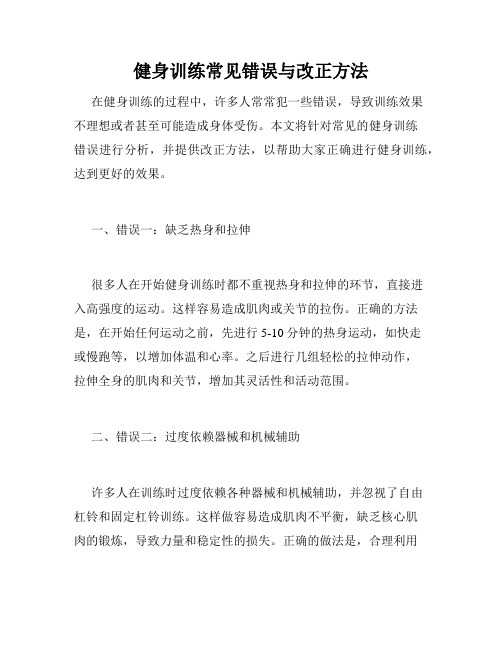 健身训练常见错误与改正方法

在健身训练的过程中，许多人常常犯一些错误，导致训练效果不理想或者甚至可能造成身体受伤。本文将针对常见的健身训练错误进行分析，并提供改正方法，以帮助大家正确进行健身训练，达到更好的效果。

一、错误一：缺乏热身和拉伸

很多人在开始健身训练时都不重视热身和拉伸的环节，直接进入高强度的运动。这样容易造成肌肉或关节的拉伤。正确的方法是，在开始任何运动之前，先进行 5-10 分钟的热身运动，如快走或慢跑等，以增加体温和心率。之后进行几组轻松的拉伸动作，拉伸全身的肌肉和关节，增加其灵活性和活动范围。

二、错误二：过度依赖器械和机械辅助

许多人在训练时过度依赖各种器械和机械辅助，并忽视了自由杠铃和固定杠铃训练。这样做容易造成肌肉不平衡，缺乏核心肌肉的锻炼，导致力量和稳定性的损失。正确的做法是，合理利用